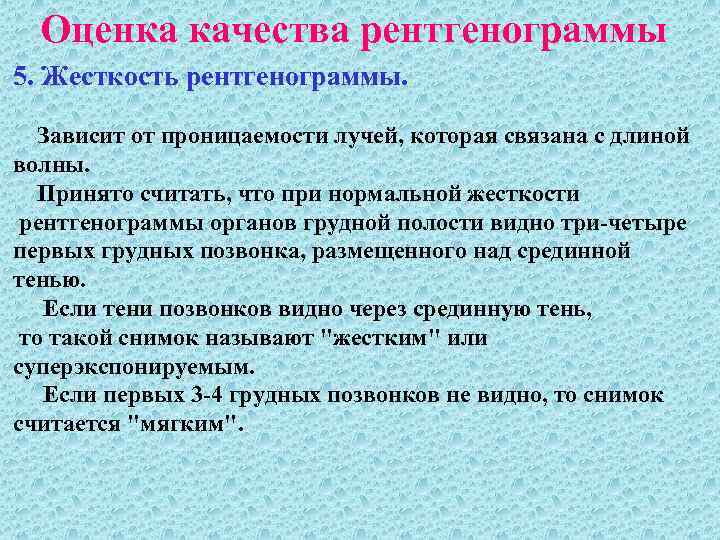 Оценка качества рентгенограммы

5. Жесткость рентгенограммы.

Зависит от проницаемости лучей, которая связана с длиной волны.

Принято считать, что при нормальной жесткости рентгенограммы органов грудной полости видно три-четыре первых грудных позвонка, размещенного над срединной тенью.

Если тени позвонков видно через срединную тень, то такой снимок называют "жестким" или суперэкспонируемым.

Если первых 3-4 грудных позвонков не видно, то снимок считается "мягким".